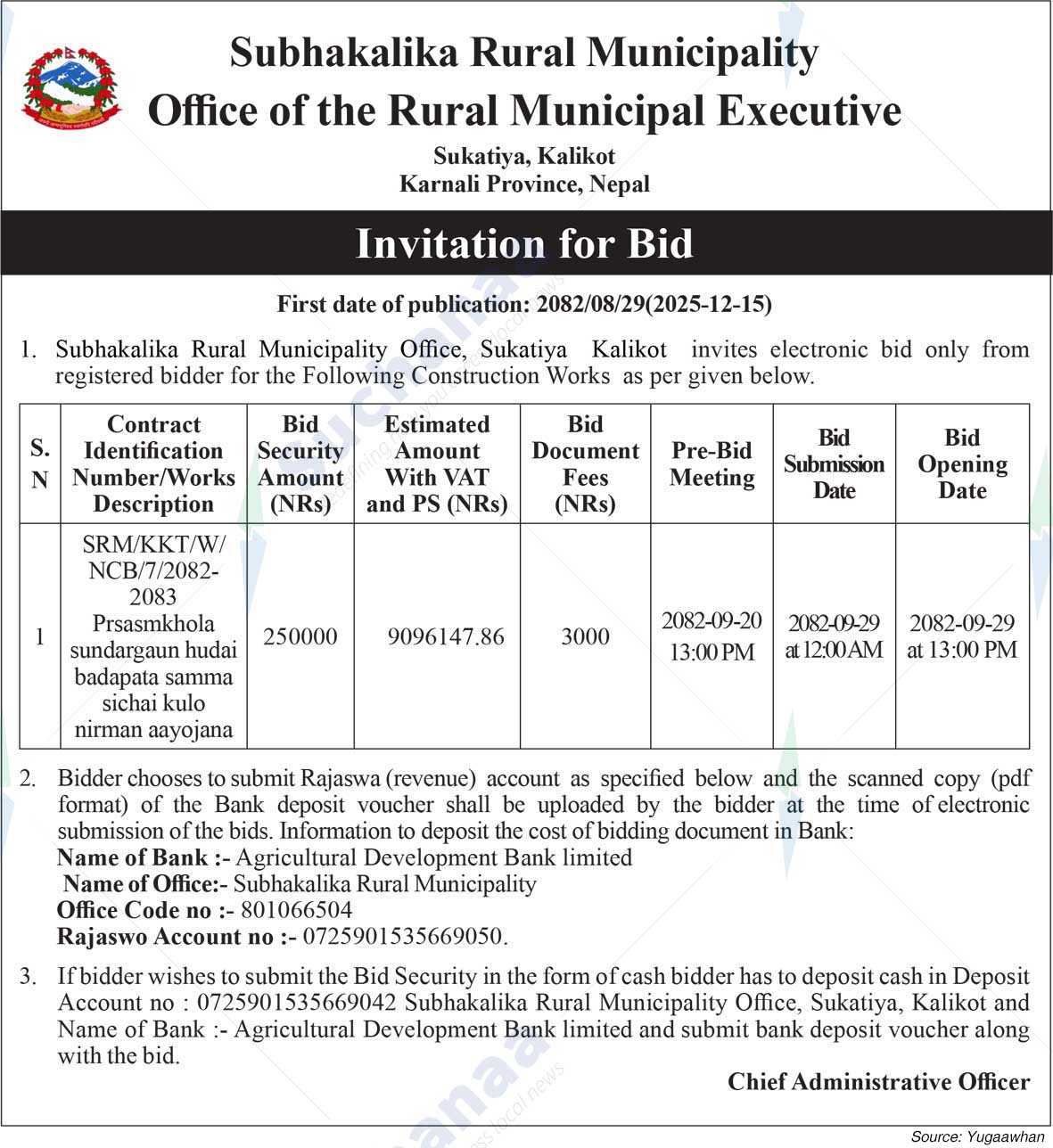 Subhakalika Rural Municipality
Office of the Rural Municipal Executive

Sukatiya, Kalikot
Karnali Province, Nepal

Invitation for Bid

First date of publication: 2082/08/29(2025-12-15)

1. Subhakalika Rural Municipality Office, Sukatiya Kalikot invites electronic bid only from registered bidder for the Following Construction Works as per given below.

| S. N | Contract Identification Number/Works Description | Bid Security Amount (NRs) | Estimated Amount With VAT and PS (NRs) | Bid Document Fees (NRs) | Pre-Bid Meeting | Bid Submission Date | Bid Opening Date |
|---|---|---|---|---|---|---|---|
| 1 | SRM/KKT/W/NCB/7/2082-2083 Prsasmkhola sundargaun hudai badapata samma sichai kulo nirman aayojana | 250000 | 9096147.86 | 3000 | 2082-09-20 13:00 PM | 2082-09-29 at 12:00 AM | 2082-09-29 at 13:00 PM |

2. Bidder chooses to submit Rajaswa (revenue) account as specified below and the scanned copy (pdf format) of the Bank deposit voucher shall be uploaded by the bidder at the time of electronic submission of the bids. Information to deposit the cost of bidding document in Bank:
Name of Bank :- Agricultural Development Bank limited
Name of Office:- Subhakalika Rural Municipality
Office Code no :- 801066504
Rajaswo Account no :- 0725901535669050.

3. If bidder wishes to submit the Bid Security in the form of cash bidder has to deposit cash in Deposit Account no : 0725901535669042 Subhakalika Rural Municipality Office, Sukatiya, Kalikot and Name of Bank :- Agricultural Development Bank limited and submit bank deposit voucher along with the bid.

Chief Administrative Officer

Source: Yugaawhan